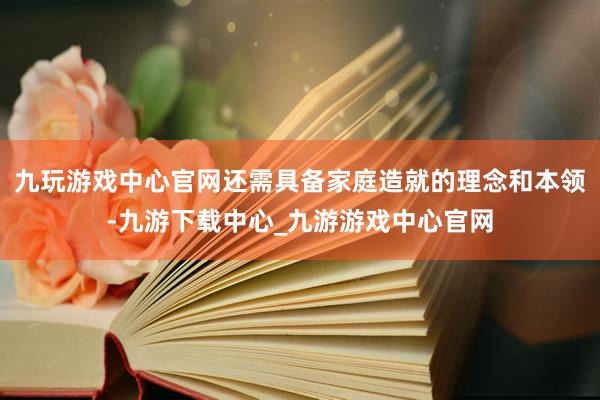 九玩游戏中心官网还需具备家庭造就的理念和本领-九游下载中心_九游游戏中心官网